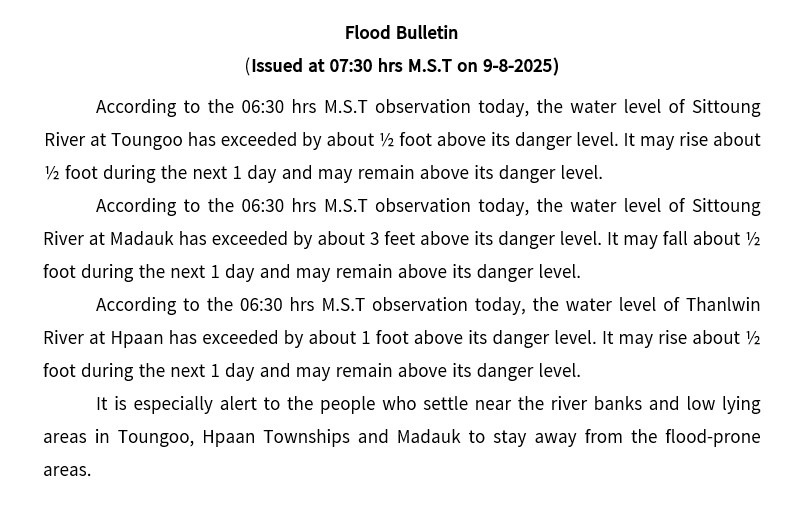 Flood Bulletin

(Issued at 07:30 hrs M.S.T on 9-8-2025)

According to the 06:30 hrs M.S.T observation today, the water level of Sittoung River at Toungoo has exceeded by about ½ foot above its danger level. It may rise about ½ foot during the next 1 day and may remain above its danger level.

According to the 06:30 hrs M.S.T observation today, the water level of Sittoung River at Madauk has exceeded by about 3 feet above its danger level. It may fall about ½ foot during the next 1 day and may remain above its danger level.

According to the 06:30 hrs M.S.T observation today, the water level of Thanlwin River at Hpaan has exceeded by about 1 foot above its danger level. It may rise about ½ foot during the next 1 day and may remain above its danger level.

It is especially alert to the people who settle near the river banks and low lying areas in Toungoo, Hpaan Townships and Madauk to stay away from the flood-prone areas.